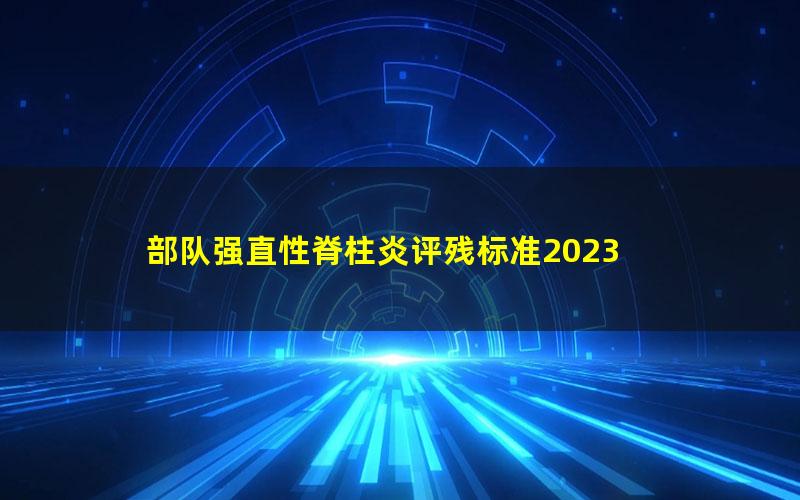 部队强直性脊柱炎评残标准2023